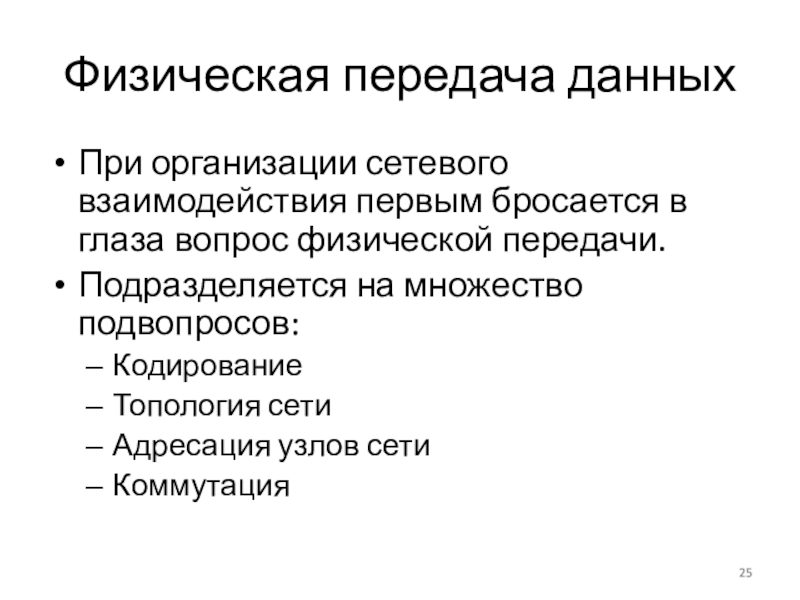 Физическая передача данных

• При организации сетевого взаимодействия первым бросается в глаза вопрос физической передачи.

• Подразделяется на множество подвопросов:

– Кодирование

– Топология сети

– Адресация узлов сети

– Коммутация

25